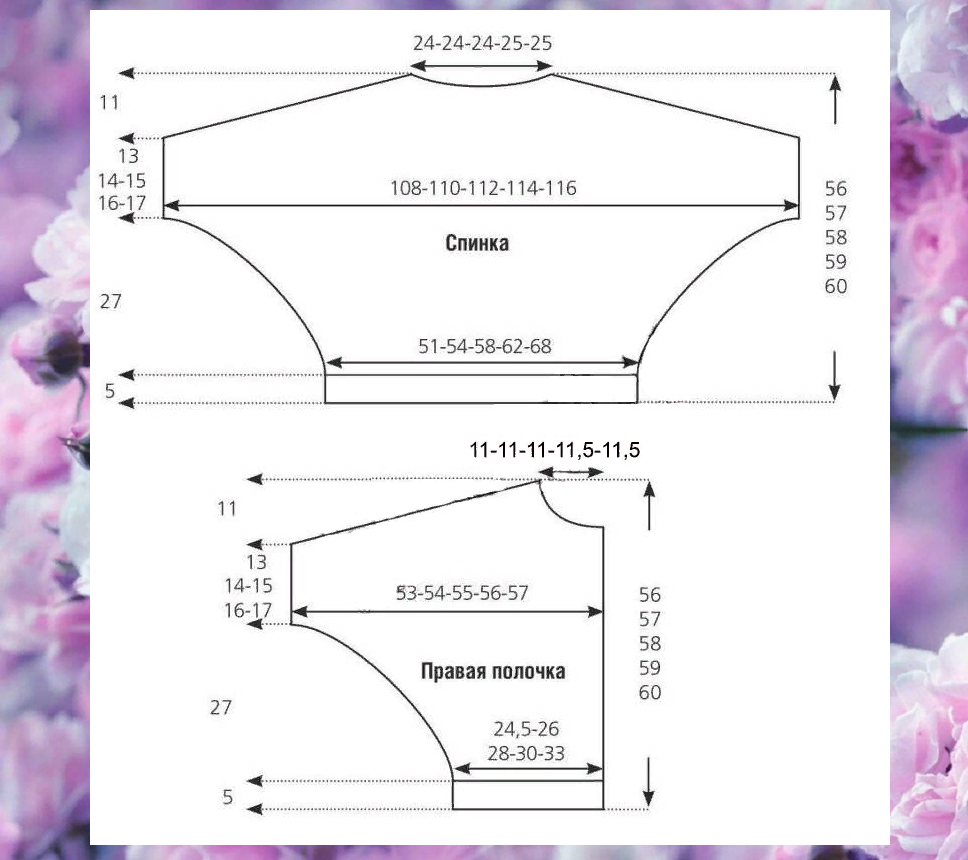 24-24-24-25-25

11

13
14-15
16-17

108-110-112-114-116

56
57
58
59
60

Спинка

27

51-54-58-62-68

5

11-11-11-11,5-11,5

11

13
14-15
16-17

53-54-55-56-57

56
57
58
59
60

Правая полочка

27

24,5-26
28-30-33

5